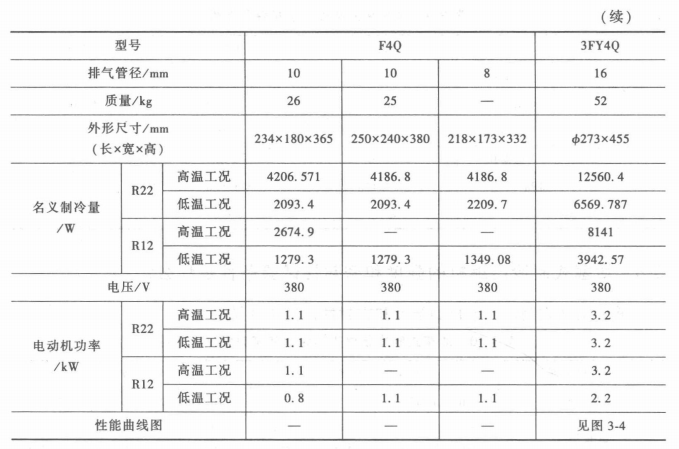 （续）

| 型号 | | | F4Q | | | 3FY4Q |
|---|---|---|---|---|---|---|
| 排气管径/mm | | | 10 | 10 | 8 | 16 |
| 质量/kg | | | 26 | 25 | — | 52 |
| 外形尺寸/mm（长×宽×高） | | | 234×180×365 | 250×240×380 | 218×173×332 | φ273×455 |
| 名义制冷量/W | R22 | 高温工况 | 4206.571 | 4186.8 | 4186.8 | 12560.4 |
| | | 低温工况 | 2093.4 | 2093.4 | 2209.7 | 6569.787 |
| | R12 | 高温工况 | 2674.9 | — | — | 8141 |
| | | 低温工况 | 1279.3 | 1279.3 | 1349.08 | 3942.57 |
| 电压/V | | | 380 | 380 | 380 | 380 |
| 电动机功率/kW | R22 | 高温工况 | 1.1 | 1.1 | 1.1 | 3.2 |
| | | 低温工况 | 1.1 | 1.1 | 1.1 | 3.2 |
| | R12 | 高温工况 | 1.1 | — | — | 3.2 |
| | | 低温工况 | 0.8 | 1.1 | 1.1 | 2.2 |
| 性能曲线图 | | | — | — | — | 见图 3-4 |